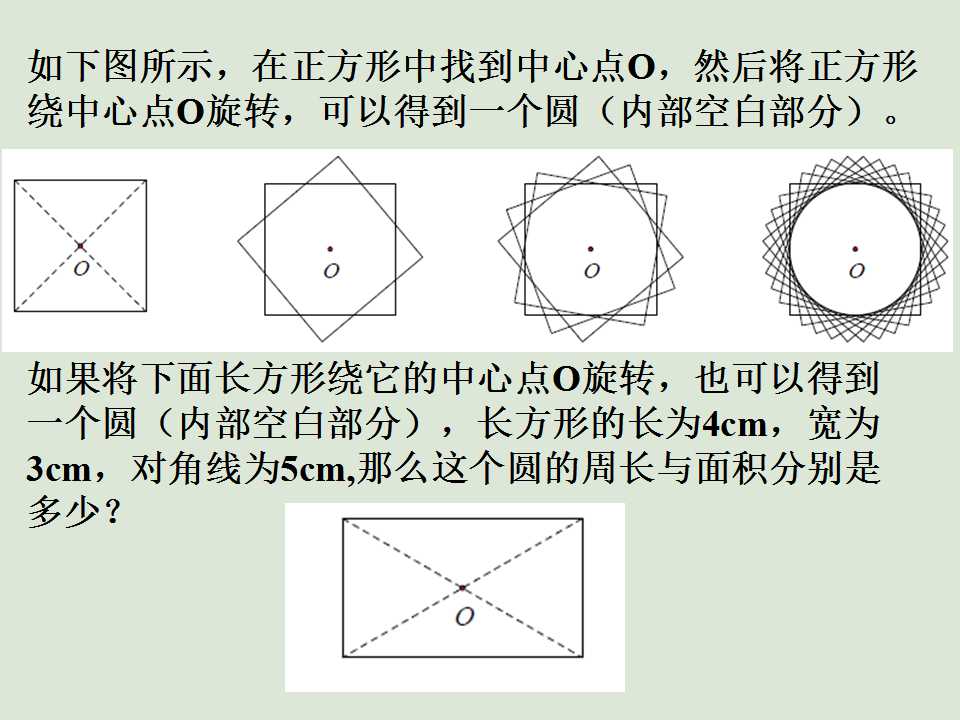 如下图所示，在正方形中找到中心点O，然后将正方形绕中心点O旋转，可以得到一个圆（内部空白部分）。

O

O

O

O

如果将下面长方形绕它的中心点O旋转，也可以得到一个圆（内部空白部分），长方形的长为4cm，宽为3cm，对角线为5cm,那么这个圆的周长与面积分别是多少？

O